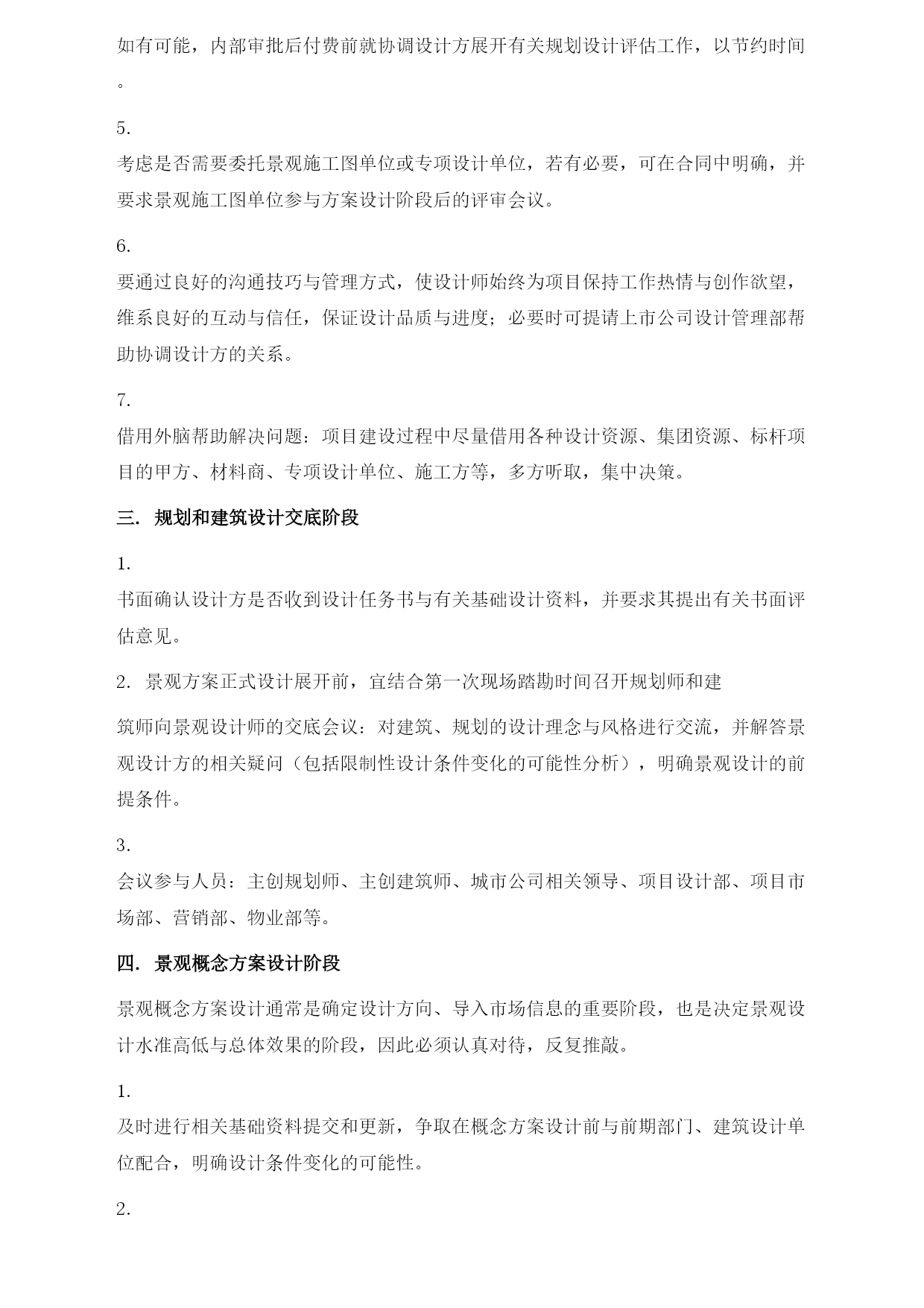 如有可能，内部审批后付费前就协调设计方展开有关规划设计评估工作，以节约时间。

5.
考虑是否需要委托景观施工图单位或专项设计单位，若有必要，可在合同中明确，并要求景观施工图单位参与方案设计阶段后的评审会议。

6.
要通过良好的沟通技巧与管理方式，使设计师始终为项目保持工作热情与创作欲望，维系良好的互动与信任，保证设计品质与进度；必要时可提请上市公司设计管理部帮助协调设计方的关系。

7.
借用外脑帮助解决问题：项目建设过程中尽量借用各种设计资源、集团资源、标杆项目的甲方、材料商、专项设计单位、施工方等，多方听取，集中决策。

三. 规划和建筑设计交底阶段

1.
书面确认设计方是否收到设计任务书与有关基础设计资料，并要求其提出有关书面评估意见。

2. 景观方案正式设计展开前，宜结合第一次现场踏勘时间召开规划师和建

筑师向景观设计师的交底会议：对建筑、规划的设计理念与风格进行交流，并解答景观设计方的相关疑问（包括限制性设计条件变化的可能性分析），明确景观设计的前提条件。

3.
会议参与人员：主创规划师、主创建筑师、城市公司相关领导、项目设计部、项目市场部、营销部、物业部等。

四. 景观概念方案设计阶段

景观概念方案设计通常是确定设计方向、导入市场信息的重要阶段，也是决定景观设计水准高低与总体效果的阶段，因此必须认真对待，反复推敲。

1.
及时进行相关基础资料提交和更新，争取在概念方案设计前与前期部门、建筑设计单位配合，明确设计条件变化的可能性。

2.